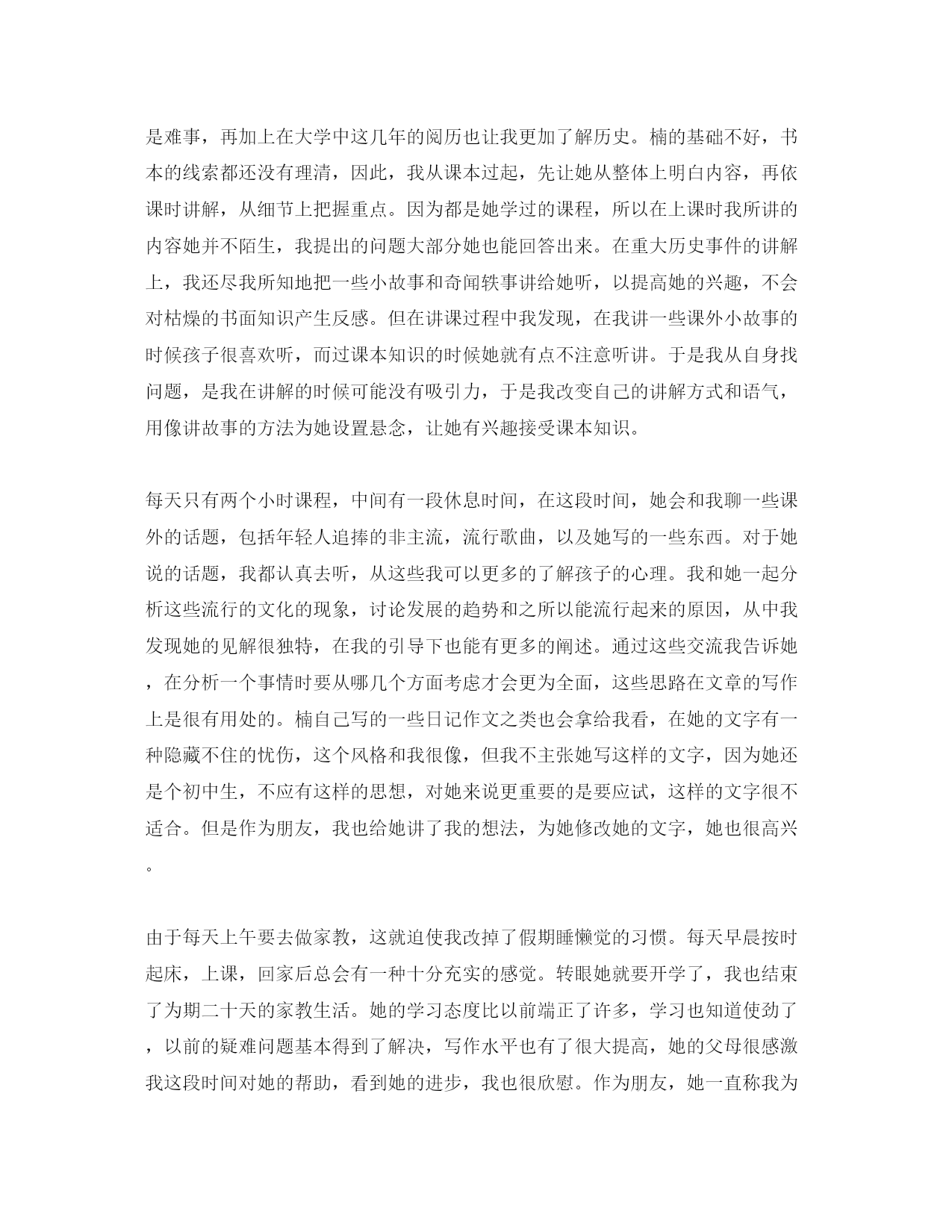 是难事，再加上在大学中这几年的阅历也让我更加了解历史。楠的基础不好，书本的线索都还没有理清，因此，我从课本过起，先让她从整体上明白内容，再依课时讲解，从细节上把握重点。因为都是她学过的课程，所以在上课时我所讲的内容她并不陌生，我提出的问题大部分她也能回答出来。在重大历史事件的讲解上，我还尽我所知地把一些小故事和奇闻轶事讲给她听，以提高她的兴趣，不会对枯燥的书面知识产生反感。但在讲课过程中我发现，在我讲一些课外小故事的时候孩子很喜欢听，而过课本知识的时候她就有点不注意听讲。于是我从自身找问题，是我在讲解的时候可能没有吸引力，于是我改变自己的讲解方式和语气，用像讲故事的方法为她设置悬念，让她有兴趣接受课本知识。

每天只有两个小时课程，中间有一段休息时间，在这段时间，她会和我聊一些课外的话题，包括年轻人追捧的非主流，流行歌曲，以及她写的一些东西。对于她说的话题，我都认真去听，从这些我可以更多的了解孩子的心理。我和她一起分析这些流行的文化的现象，讨论发展的趋势和之所以能流行起来的原因，从中我发现她的见解很独特，在我的引导下也能有更多的阐述。通过这些交流我告诉她，在分析一个事情时要从哪几个方面考虑才会更为全面，这些思路在文章的写作上是很有用处的。楠自己写的一些日记作文之类也会拿给我看，在她的文字有一种隐藏不住的忧伤，这个风格和我很像，但我不主张她写这样的文字，因为她还是个初中生，不应有这样的思想，对她来说更重要的是要应试，这样的文字很不适合。但是作为朋友，我也给她讲了我的想法，为她修改她的文字，她也很高兴。

由于每天上午要去做家教，这就迫使我改掉了假期睡懒觉的习惯。每天早晨按时起床，上课，回家后总会有一种十分充实的感觉。转眼她就要开学了，我也结束了为期二十天的家教生活。她的学习态度比以前端正了许多，学习也知道使劲了，以前的疑难问题基本得到了解决，写作水平也有了很大提高，她的父母很感激我这段时间对她的帮助，看到她的进步，我也很欣慰。作为朋友，她一直称我为